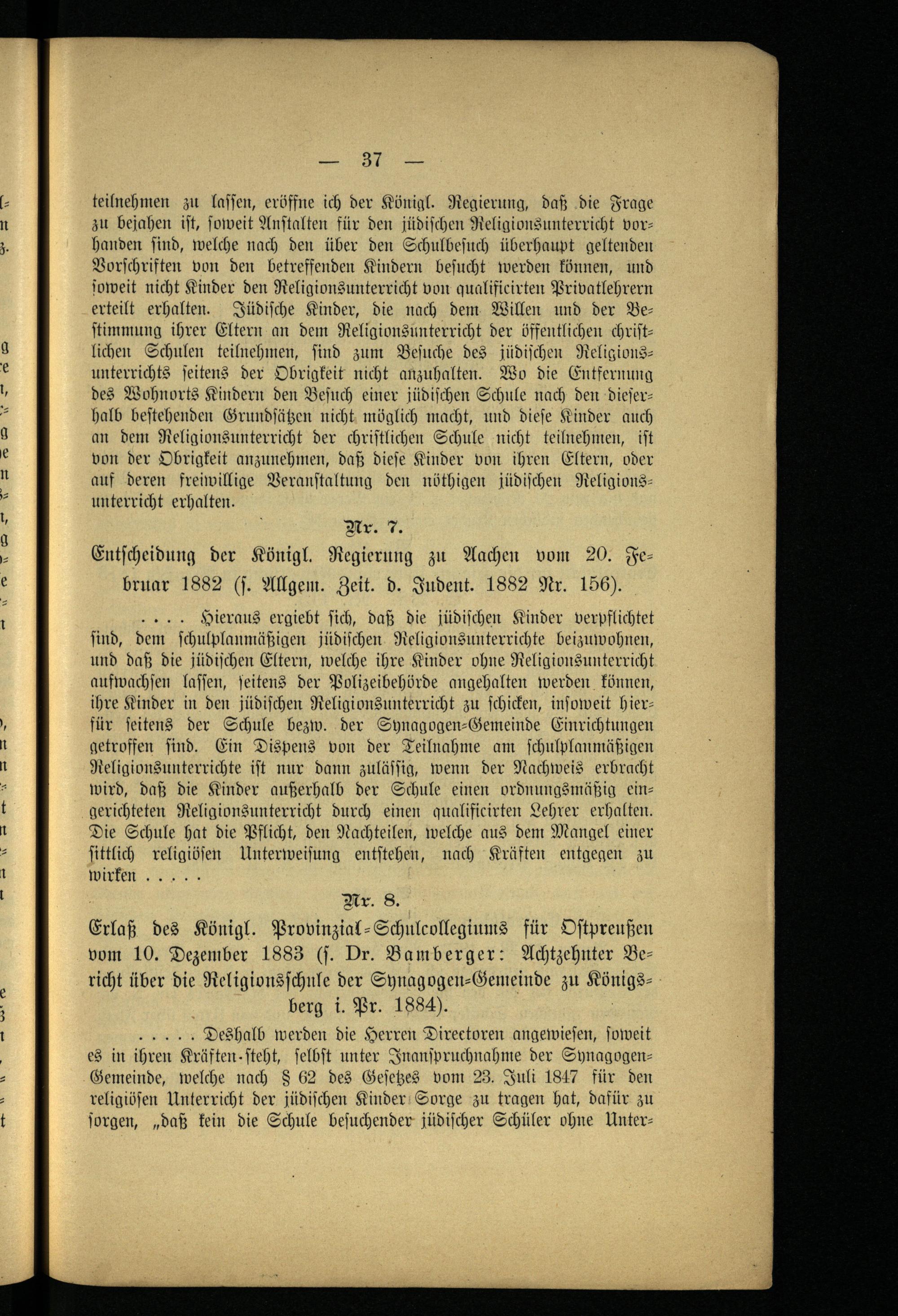 — 37 —

teilnehmen zu lassen, eröffne ich der Königl. Regierung, daß die Frage zu bejahen ist, soweit Anstalten für den jüdischen Religionsunterricht vorhanden sind, welche nach den über den Schulbesuch überhaupt geltenden Vorschriften von den betreffenden Kindern besucht werden können, und soweit nicht Kinder den Religionsunterricht von qualificirten Privatlehrern erteilt erhalten. Jüdische Kinder, die nach dem Willen und der Bestimmung ihrer Eltern an dem Religionsunterricht der öffentlichen christlichen Schulen teilnehmen, sind zum Besuche des jüdischen Religionsunterrichts seitens der Obrigkeit nicht anzuhalten. Wo die Entfernung des Wohnorts Kindern den Besuch einer jüdischen Schule nach den dieserhalb bestehenden Grundsätzen nicht möglich macht, und diese Kinder auch an dem Religionsunterricht der christlichen Schule nicht teilnehmen, ist von der Obrigkeit anzunehmen, daß diese Kinder von ihren Eltern, oder auf deren freiwillige Veranstaltung den nöthigen jüdischen Religionsunterricht erhalten.

Nr. 7.

Entscheidung der Königl. Regierung zu Aachen vom 20. Februar 1882 (s. Allgem. Zeit. d. Judent. 1882 Nr. 156).

.... Hieraus ergiebt sich, daß die jüdischen Kinder verpflichtet sind, dem schulplanmäßigen jüdischen Religionsunterrichte beizuwohnen, und daß die jüdischen Eltern, welche ihre Kinder ohne Religionsunterricht aufwachsen lassen, seitens der Polizeibehörde angehalten werden können, ihre Kinder in den jüdischen Religionsunterricht zu schicken, insoweit hierfür seitens der Schule bezw. der Synagogen-Gemeinde Einrichtungen getroffen sind. Ein Dispens von der Teilnahme am schulplanmäßigen Religionsunterrichte ist nur dann zulässig, wenn der Nachweis erbracht wird, daß die Kinder außerhalb der Schule einen ordnungsmäßig eingerichteten Religionsunterricht durch einen qualificirten Lehrer erhalten. Die Schule hat die Pflicht, den Nachteilen, welche aus dem Mangel einer sittlich religiösen Unterweisung entstehen, nach Kräften entgegen zu wirken .....

Nr. 8.

Erlaß des Königl. Provinzial-Schulcollegiums für Ostpreußen vom 10. Dezember 1883 (s. Dr. Bamberger: Achtzehnter Bericht über die Religionsschule der Synagogen-Gemeinde zu Königsberg i. Pr. 1884).

..... Deshalb werden die Herren Directoren angewiesen, soweit es in ihren Kräften steht, selbst unter Inanspruchnahme der Synagogen-Gemeinde, welche nach § 62 des Gesetzes vom 23. Juli 1847 für den religiösen Unterricht der jüdischen Kinder Sorge zu tragen hat, dafür zu sorgen, „daß kein die Schule besuchender jüdischer Schüler ohne Unter-